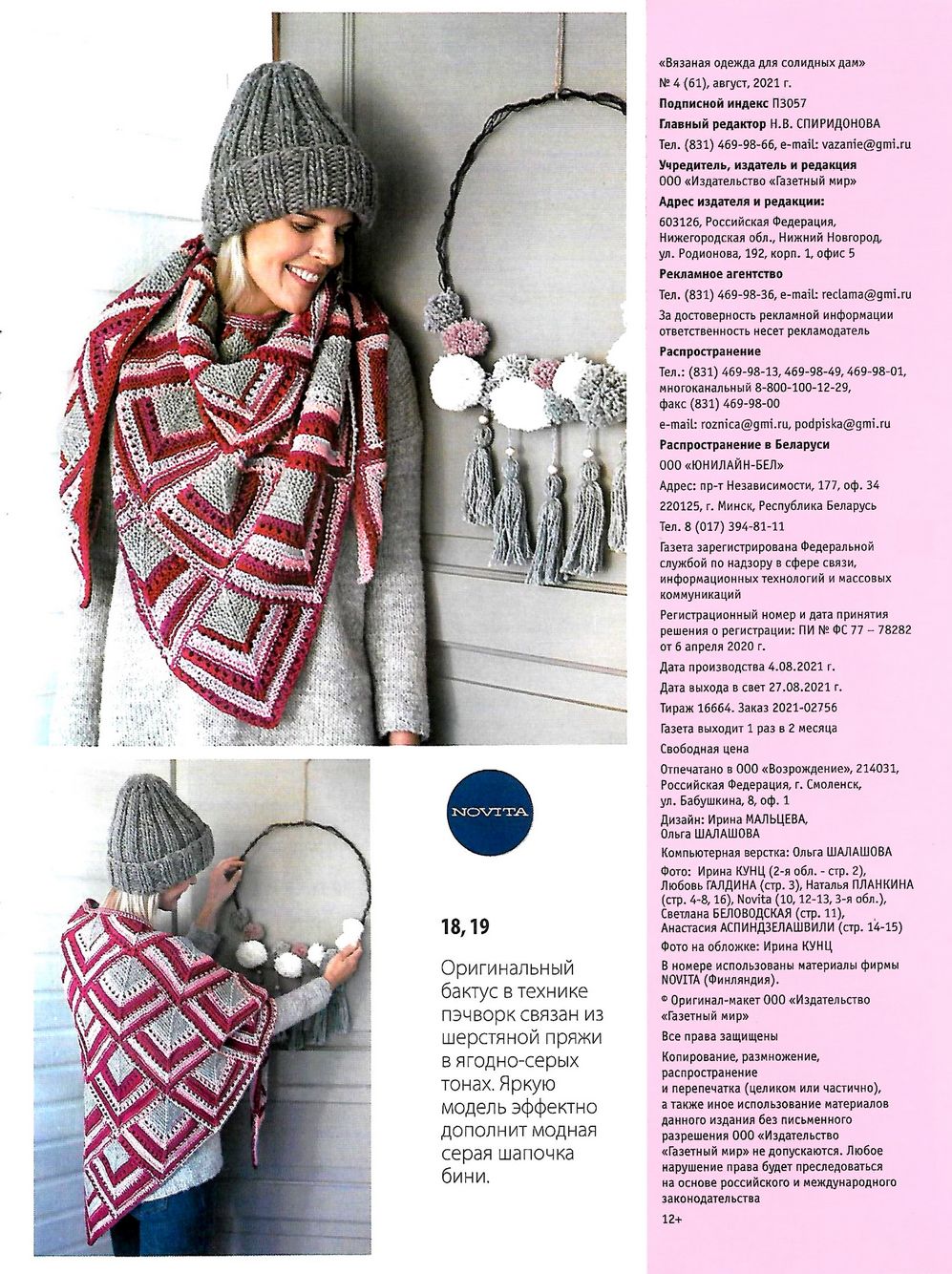 NOVITA

18, 19

Оригинальный бактус в технике пэчворк связан из шерстяной пряжи в ягодно-серых тонах. Яркую модель эффектно дополнит модная серая шапочка бини.

«Вязаная одежда для солидных дам»
№ 4 (61), август, 2021 г.
Подписной индекс П3057
Главный редактор Н.В. СПИРИДОНОВА
Тел. (831) 469-98-66, e-mail: vazanie@gmi.ru
Учредитель, издатель и редакция
ООО «Издательство «Газетный мир»
Адрес издателя и редакции:
603126, Российская Федерация, Нижегородская обл., Нижний Новгород, ул. Родионова, 192, корп. 1, офис 5
Рекламное агентство
Тел. (831) 469-98-36, e-mail: reclama@gmi.ru
За достоверность рекламной информации ответственность несет рекламодатель
Распространение
Тел.: (831) 469-98-13, 469-98-49, 469-98-01, многоканальный 8-800-100-12-29, факс (831) 469-98-00
e-mail: roznica@gmi.ru, podpiska@gmi.ru
Распространение в Беларуси
ООО «ЮНИЛАЙН-БЕЛ»
Адрес: пр-т Независимости, 177, оф. 34
220125, г. Минск, Республика Беларусь
Тел. 8 (017) 394-81-11
Газета зарегистрирована Федеральной службой по надзору в сфере связи, информационных технологий и массовых коммуникаций
Регистрационный номер и дата принятия решения о регистрации: ПИ № ФС 77 – 78282 от 6 апреля 2020 г.
Дата производства 4.08.2021 г.
Дата выхода в свет 27.08.2021 г.
Тираж 16664. Заказ 2021-02756
Газета выходит 1 раз в 2 месяца
Свободная цена
Отпечатано в ООО «Возрождение», 214031, Российская Федерация, г. Смоленск, ул. Бабушкина, 8, оф. 1
Дизайн: Ирина МАЛЬЦЕВА, Ольга ШАЛАШОВА
Компьютерная верстка: Ольга ШАЛАШОВА
Фото: Ирина КУНЦ (2-я обл. - стр. 2), Любовь ГАЛДИНА (стр. 3), Наталья ПЛАНКИНА (стр. 4-8, 16), Novita (10, 12-13, 3-я обл.), Светлана БЕЛОВОДСКАЯ (стр. 11), Анастасия АСПИНДЗЕЛАШВИЛИ (стр. 14-15)
Фото на обложке: Ирина КУНЦ
В номере использованы материалы фирмы NOVITA (Финляндия).
© Оригинал-макет ООО «Издательство «Газетный мир»
Все права защищены
Копирование, размножение, распространение и перепечатка (целиком или частично), а также иное использование материалов данного издания без письменного разрешения ООО «Издательство «Газетный мир» не допускаются. Любое нарушение права будет преследоваться на основе российского и международного законодательства
12+